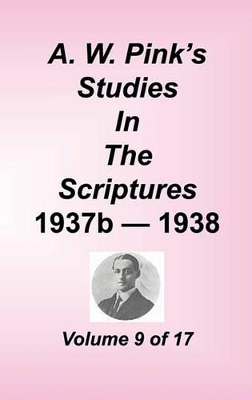 A. W. Pink's Studies In The Scriptures 1937b — 1938

Volume 9 of 17